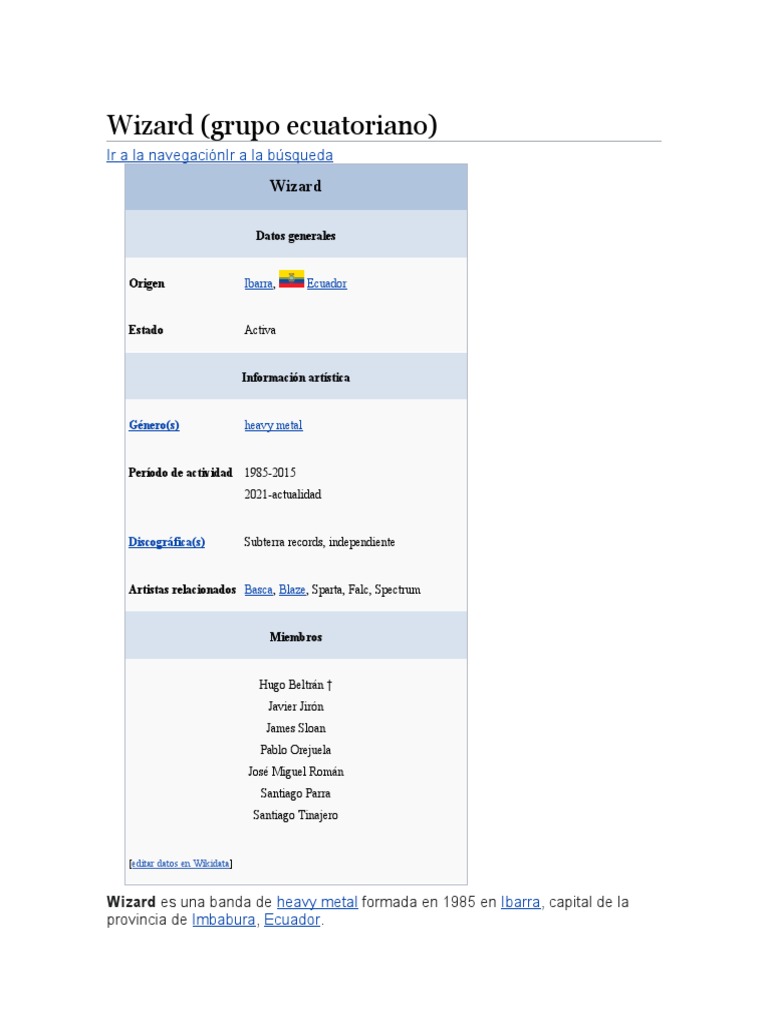 Wizard (grupo ecuatoriano)

Ir a la navegaciónIr a la búsqueda

Wizard

Datos generales

Origen
Ibarra, Ecuador

Estado
Activa

Información artística

Género(s)
heavy metal

Período de actividad
1985-2015
2021-actualidad

Discográfica(s)
Subterra records, independiente

Artistas relacionados
Basca, Blaze, Sparta, Falc, Spectrum

Miembros

Hugo Beltrán †
Javier Jirón
James Sloan
Pablo Orejuela
José Miguel Román
Santiago Parra
Santiago Tinajero

[editar datos en Wikidata]

Wizard es una banda de heavy metal formada en 1985 en Ibarra, capital de la provincia de Imbabura, Ecuador.